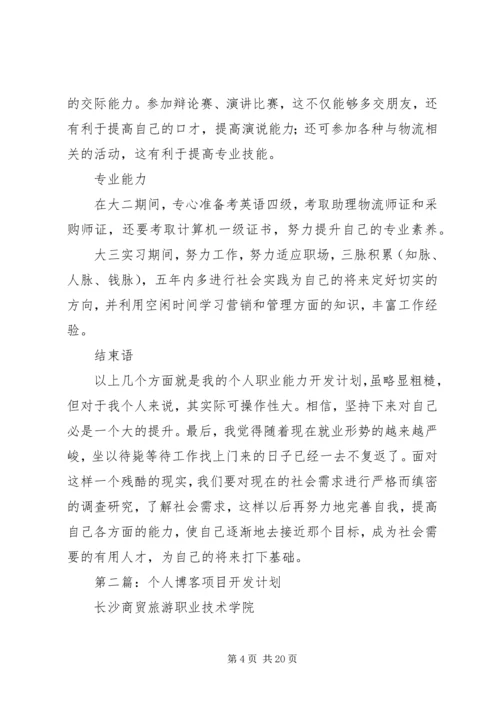 的交际能力。参加辩论赛、演讲比赛，这不仅能够多交朋友，还有利于提高自己的口才，提高演说能力；还可参加各种与物流相关的活动，这有利于提高专业技能。

专业能力

在大二期间，专心准备考英语四级，考取助理物流师证和采购师证，还要考取计算机一级证书，努力提升自己的专业素养。

大三实习期间，努力工作，努力适应职场，三脉积累（知脉、人脉、钱脉），五年内多进行社会实践为自己的将来定好切实的方向，并利用空闲时间学习营销和管理方面的知识，丰富工作经验。

结束语

以上几个方面就是我的个人职业能力开发计划，虽略显粗糙，但对于我个人来说，其实际可操作性大。相信，坚持下来对自己必是一个大的提升。最后，我觉得随着现在就业形势的越来越严峻，坐以待毙等待工作找上门来的日子已经一去不复返了。面对这样一个残酷的现实，我们要对现在的社会需求进行严格而缜密的调查研究，了解社会需求，这样以后再努力地完善自我，提高自己各方面的能力，使自己逐渐地去接近那个目标，成为社会需要的有用人才，为自己的将来打下基础。

第二篇：个人博客项目开发计划

长沙商贸旅游职业技术学院

第 4 页 共 20 页